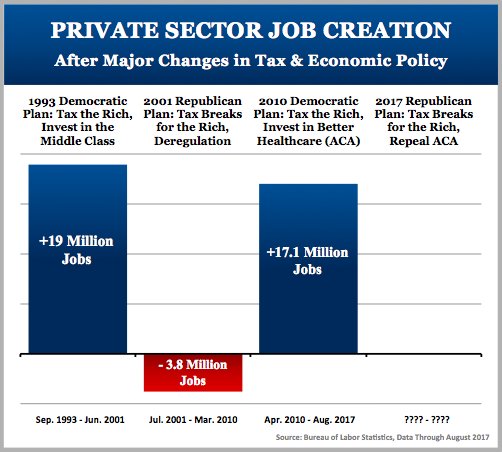 PRIVATE SECTOR JOB CREATION
After Major Changes in Tax & Economic Policy

1993 Democratic Plan: Tax the Rich, Invest in the Middle Class

2001 Republican Plan: Tax Breaks for the Rich, Deregulation

2010 Democratic Plan: Tax the Rich, Invest in Better Healthcare (ACA)

2017 Republican Plan: Tax Breaks for the Rich, Repeal ACA

+19 Million Jobs

- 3.8 Million Jobs

+17.1 Million Jobs

Sep. 1993 - Jun. 2001

Jul. 2001 - Mar. 2010

Apr. 2010 - Aug. 2017

???? - ????

Source: Bureau of Labor Statistics, Data Through August 2017